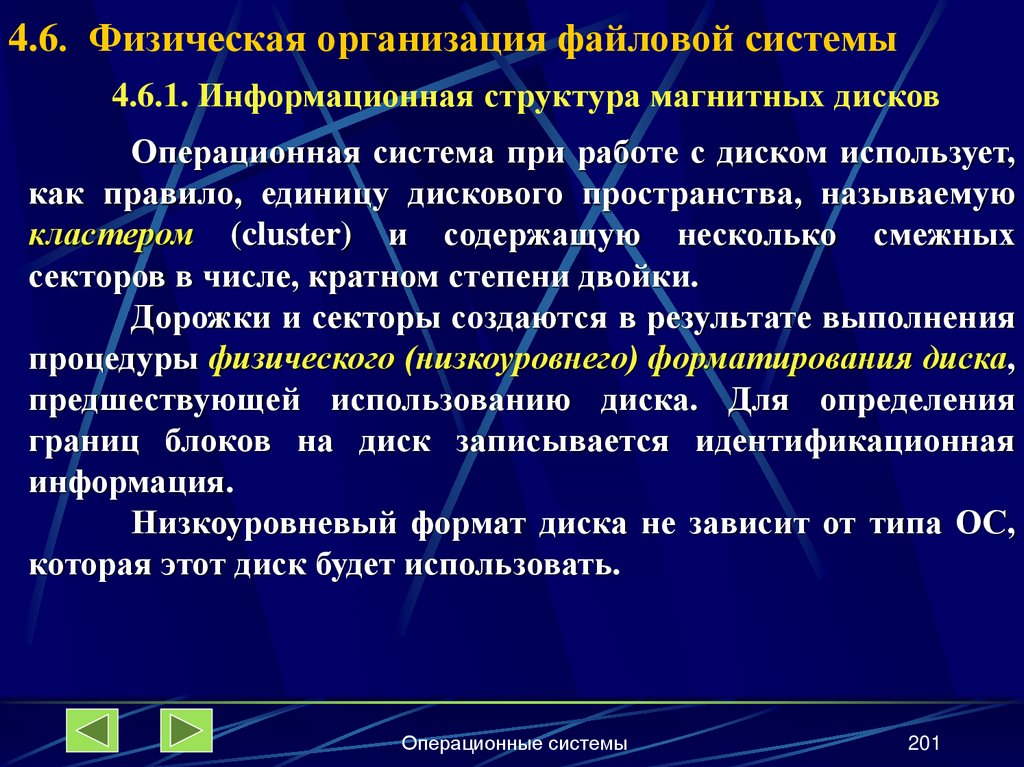 4.6. Физическая организация файловой системы

4.6.1. Информационная структура магнитных дисков

Операционная система при работе с диском использует, как правило, единицу дискового пространства, называемую кластером (cluster) и содержащую несколько смежных секторов в числе, кратном степени двойки.

Дорожки и секторы создаются в результате выполнения процедуры физического (низкоуровнего) форматирования диска, предшествующей использованию диска. Для определения границ блоков на диск записывается идентификационная информация.

Низкоуровневый формат диска не зависит от типа ОС, которая этот диск будет использовать.

Операционные системы

201